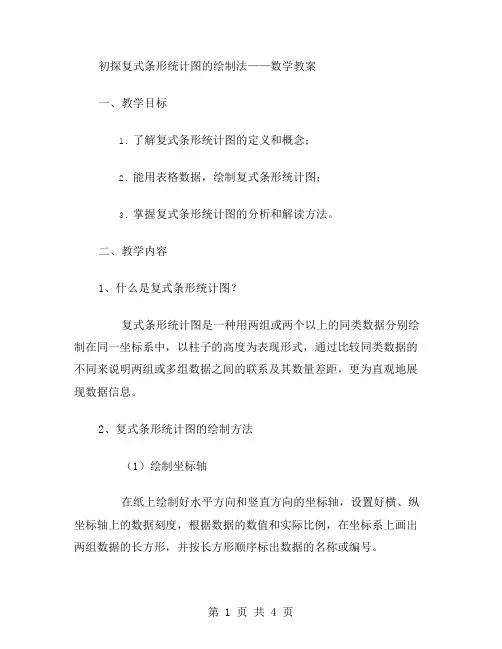 初探复式条形统计图的绘制法——数学教案

一、教学目标

1. 了解复式条形统计图的定义和概念；

2. 能用表格数据，绘制复式条形统计图；

3. 掌握复式条形统计图的分析和解读方法。

二、教学内容

1、什么是复式条形统计图？

复式条形统计图是一种用两组或两个以上的同类数据分别绘制在同一坐标系中，以柱子的高度为表现形式，通过比较同类数据的不同来说明两组或多组数据之间的联系及其数量差距，更为直观地展现数据信息。

2、复式条形统计图的绘制方法

（1）绘制坐标轴

在纸上绘制好水平方向和竖直方向的坐标轴，设置好横、纵坐标轴上的数据刻度，根据数据的数值和实际比例，在坐标系上画出两组数据的长方形，并按长方形顺序标出数据的名称或编号。

第 1 页 共 4 页